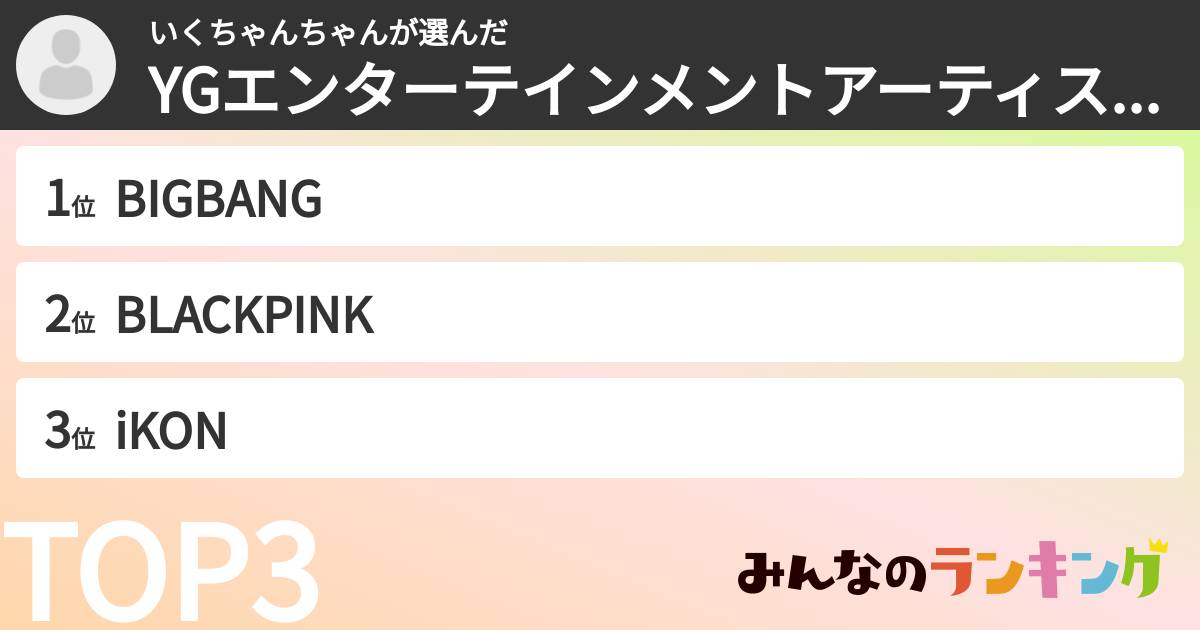 いくちゃんちゃんが選んだ
YGエンターテインメントアーティス...

1位 BIGBANG

2位 BLACKPINK

3位 iKON

TOP3

みんなのランキング